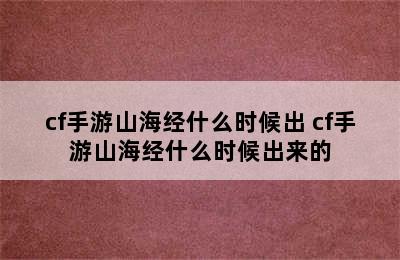 cf手游山海经什么时候出 cf手游山海经什么时候出来的